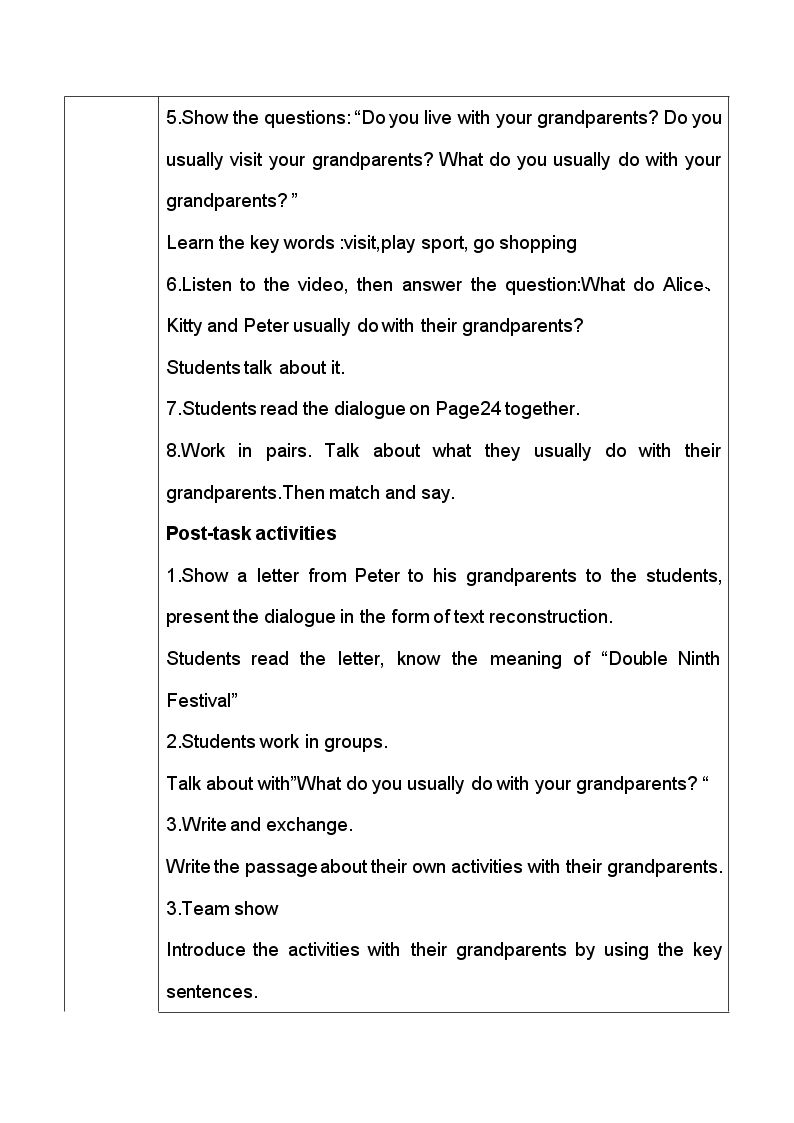 5.Show the questions: "Do you live with your grandparents? Do you usually visit your grandparents? What do you usually do with your grandparents? "

Learn the key words :visit,play sport, go shopping

6.Listen to the video, then answer the question:What do Alice、Kitty and Peter usually do with their grandparents?

Students talk about it.

7.Students read the dialogue on Page24 together.

8.Work in pairs. Talk about what they usually do with their grandparents.Then match and say.

Post-task activities

1.Show a letter from Peter to his grandparents to the students, present the dialogue in the form of text reconstruction.

Students read the letter, know the meaning of "Double Ninth Festival"

2.Students work in groups.

Talk about with"What do you usually do with your grandparents? "

3.Write and exchange.

Write the passage about their own activities with their grandparents.

3.Team show

Introduce the activities with their grandparents by using the key sentences.